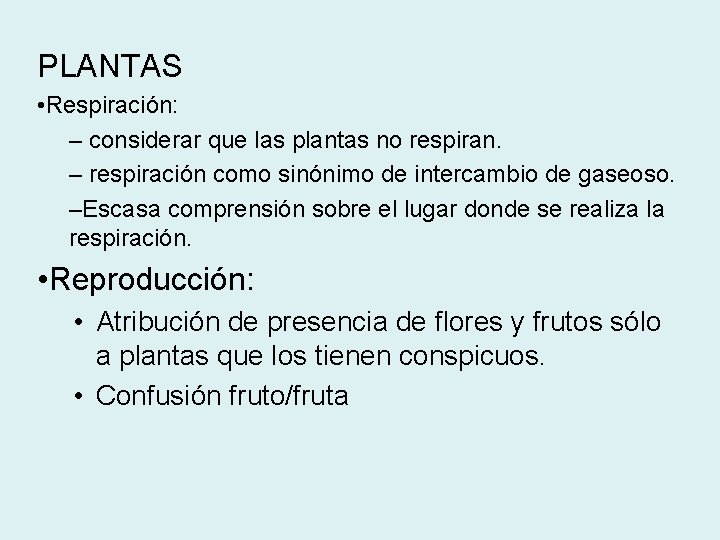 PLANTAS

•Respiración:

– considerar que las plantas no respiran.

– respiración como sinónimo de intercambio de gaseoso.

–Escasa comprensión sobre el lugar donde se realiza la respiración.

•Reproducción:

• Atribución de presencia de flores y frutos sólo a plantas que los tienen conspicuos.

• Confusión fruto/fruta